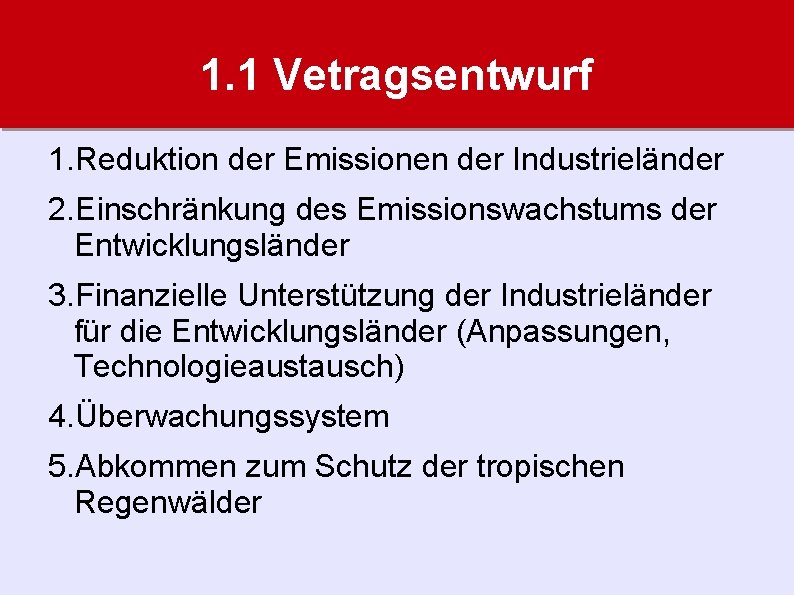 1.1 Vetragsentwurf

1.Reduktion der Emissionen der Industrieländer

2.Einschränkung des Emissionswachstums der Entwicklungsländer

3.Finanzielle Unterstützung der Industrieländer für die Entwicklungsländer (Anpassungen, Technologieaustausch)

4.Überwachungssystem

5.Abkommen zum Schutz der tropischen Regenwälder